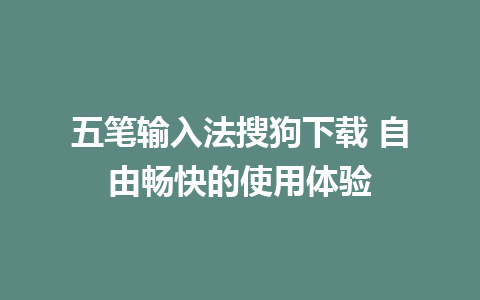 五笔输入法搜狗下载 自由畅快的使用体验